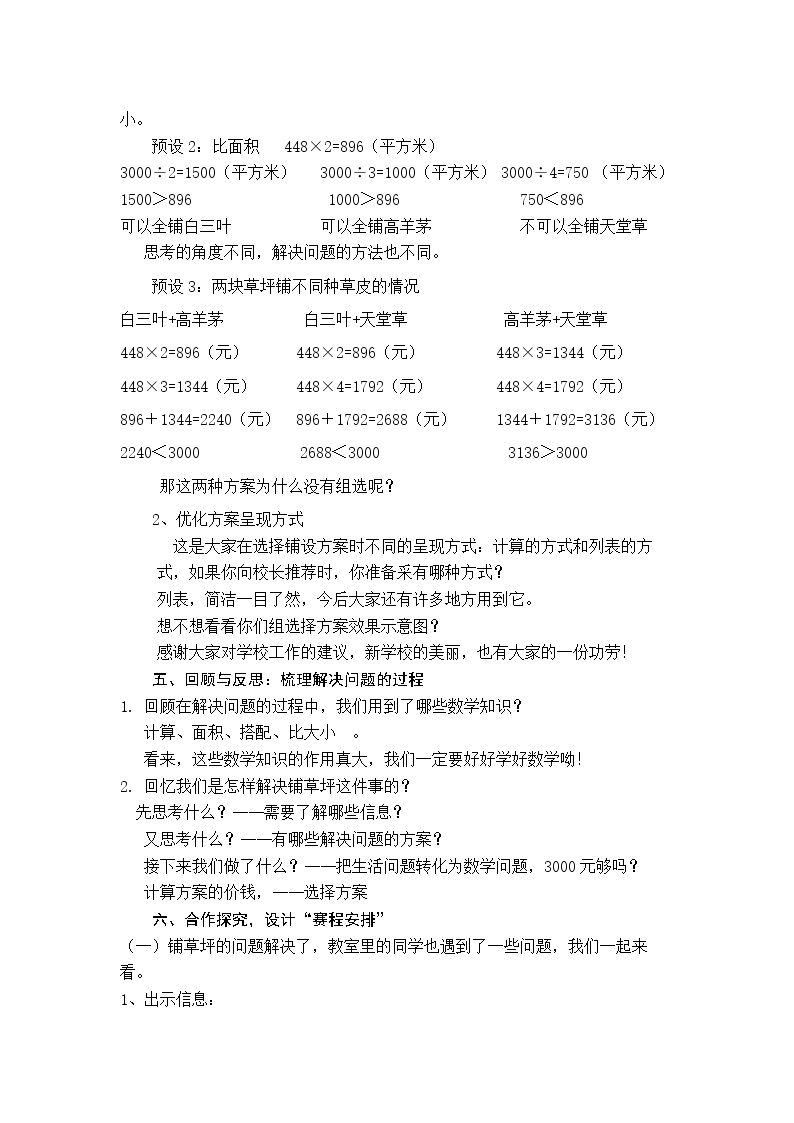 小。

预设2：比面积 448×2=896（平方米）

3000÷2=1500（平方米） 3000÷3=1000（平方米） 3000÷4=750（平方米）

1500＞896 1000＞896 750＜896

可以全铺白三叶 可以全铺高羊茅 不可以全铺天堂草

思考的角度不同，解决问题的方法也不同。

预设3：两块草坪铺不同种草皮的情况

白三叶+高羊茅 白三叶+天堂草 高羊茅+天堂草

448×2=896（元） 448×2=896（元） 448×3=1344（元）

448×3=1344（元） 448×4=1792（元） 448×4=1792（元）

896＋1344=2240（元） 896＋1792=2688（元） 1344＋1792=3136（元）

2240＜3000 2688＜3000 3136＞3000

那这两种方案为什么没有组选呢？

2、优化方案呈现方式

这是大家在选择铺设方案时不同的呈现方式：计算的方式和列表的方式，如果你向校长推荐时，你准备采有哪种方式？

列表，简洁一目了然，今后大家还有许多地方用到它。

想不想看看你们组选择方案效果示意图？

感谢大家对学校工作的建议，新学校的美丽，也有大家的一份功劳！

五、回顾与反思：梳理解决问题的过程

1. 回顾在解决问题的过程中，我们用到了哪些数学知识？

计算、面积、搭配、比大小 。

看来，这些数学知识的作用真大，我们一定要好好学好数学呦！

2. 回忆我们是怎样解决铺草坪这件事的？

先思考什么？——需要了解哪些信息？

又思考什么？——有哪些解决问题的方案？

接下来我们做了什么？——把生活问题转化为数学问题，3000元够吗？

计算方案的价钱，——选择方案

六、合作探究，设计“赛程安排”

（一）铺草坪的问题解决了，教室里的同学也遇到了一些问题，我们一起来看。

1、出示信息：